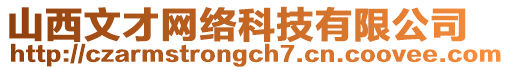 山西文才网络科技有限公司
http://czarmstrongch7.cn.coovee.com